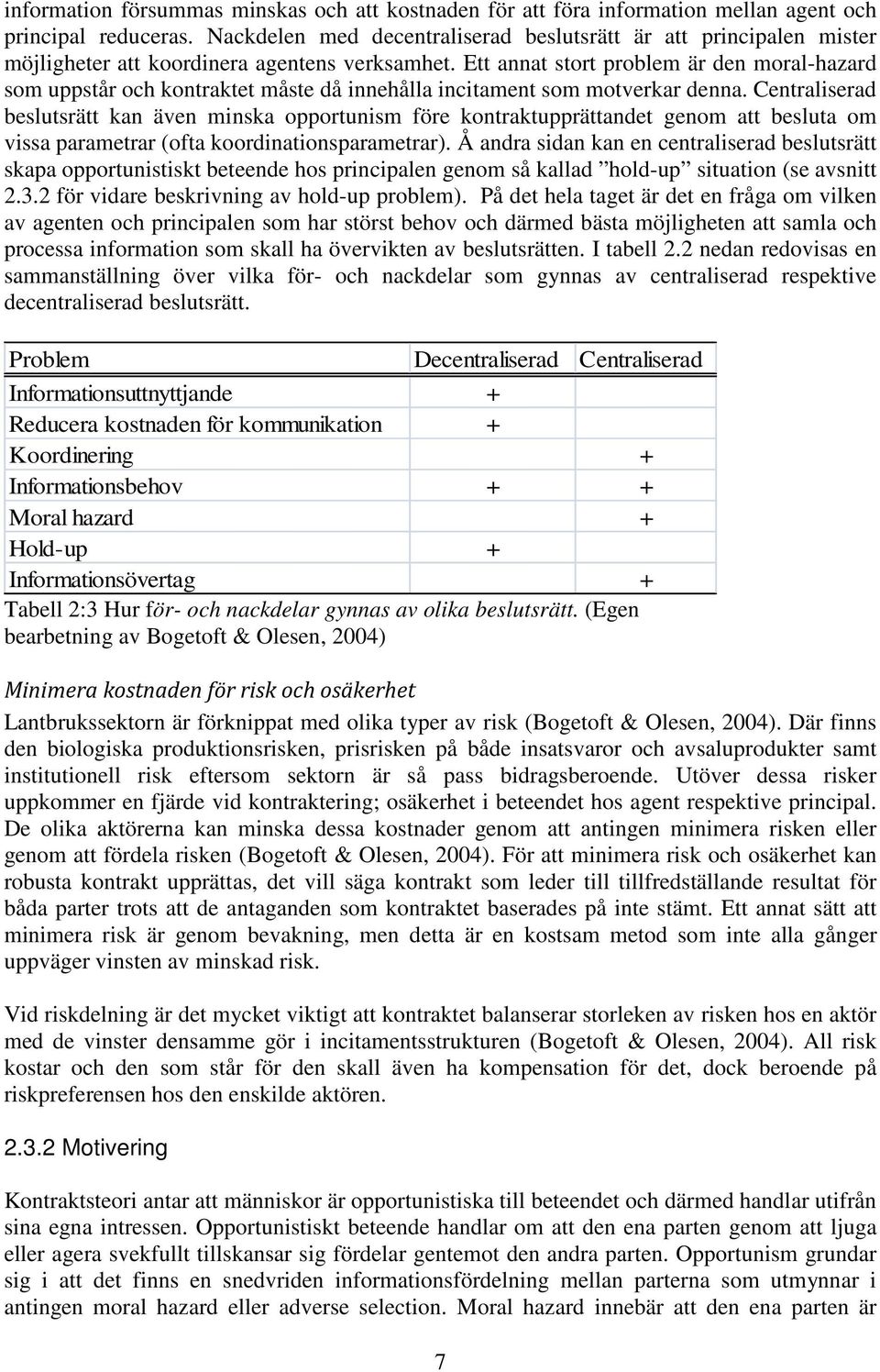 information försummas minskas och att kostnaden för att föra information mellan agent och principal reduceras. Nackdelen med decentraliserad beslutsrätt är att principalen mister möjligheter att koordinera agentens verksamhet. Ett annat stort problem är den moral-hazard som uppstår och kontraktet måste då innehålla incitament som motverkar denna. Centraliserad beslutsrätt kan även minska opportunism före kontraktupprättandet genom att besluta om vissa parametrar (ofta koordinationsparametrar). Å andra sidan kan en centraliserad beslutsrätt skapa opportunistiskt beteende hos principalen genom så kallad ”hold-up” situation (se avsnitt 2.3.2 för vidare beskrivning av hold-up problem). På det hela taget är det en fråga om vilken av agenten och principalen som har störst behov och därmed bästa möjligheten att samla och processa information som skall ha övervikten av beslutsrätten. I tabell 2.2 nedan redovisas en sammanställning över vilka för- och nackdelar som gynnas av centraliserad respektive decentraliserad beslutsrätt.

| Problem | Decentraliserad | Centraliserad |
|---|---|---|
| Informationsuttnyttjande | + | |
| Reducera kostnaden för kommunikation | + | |
| Koordinering | | + |
| Informationsbehov | + | + |
| Moral hazard | | + |
| Hold-up | + | |
| Informationsövertag | | + |

Tabell 2:3 Hur för- och nackdelar gynnas av olika beslutsrätt. (Egen bearbetning av Bogetoft & Olesen, 2004)

Minimera kostnaden för risk och osäkerhet

Lantbrukssektorn är förknippat med olika typer av risk (Bogetoft & Olesen, 2004). Där finns den biologiska produktionsrisken, prisrisken på både insatsvaror och avsaluprodukter samt institutionell risk eftersom sektorn är så pass bidragsberoende. Utöver dessa risker uppkommer en fjärde vid kontraktering; osäkerhet i beteendet hos agent respektive principal. De olika aktörerna kan minska dessa kostnader genom att antingen minimera risken eller genom att fördela risken (Bogetoft & Olesen, 2004). För att minimera risk och osäkerhet kan robusta kontrakt upprättas, det vill säga kontrakt som leder till tillfredställande resultat för båda parter trots att de antaganden som kontraktet baserades på inte stämt. Ett annat sätt att minimera risk är genom bevakning, men detta är en kostsam metod som inte alla gånger uppväger vinsten av minskad risk.

Vid riskdelning är det mycket viktigt att kontraktet balanserar storleken av risken hos en aktör med de vinster densamme gör i incitamentsstrukturen (Bogetoft & Olesen, 2004). All risk kostar och den som står för den skall även ha kompensation för det, dock beroende på riskpreferensen hos den enskilde aktören.

2.3.2 Motivering

Kontraktsteori antar att människor är opportunistiska till beteendet och därmed handlar utifrån sina egna intressen. Opportunistiskt beteende handlar om att den ena parten genom att ljuga eller agera svekfullt tillskansar sig fördelar gentemot den andra parten. Opportunism grundar sig i att det finns en snedvriden informationsfördelning mellan parterna som utmynnar i antingen moral hazard eller adverse selection. Moral hazard innebär att den ena parten är

7